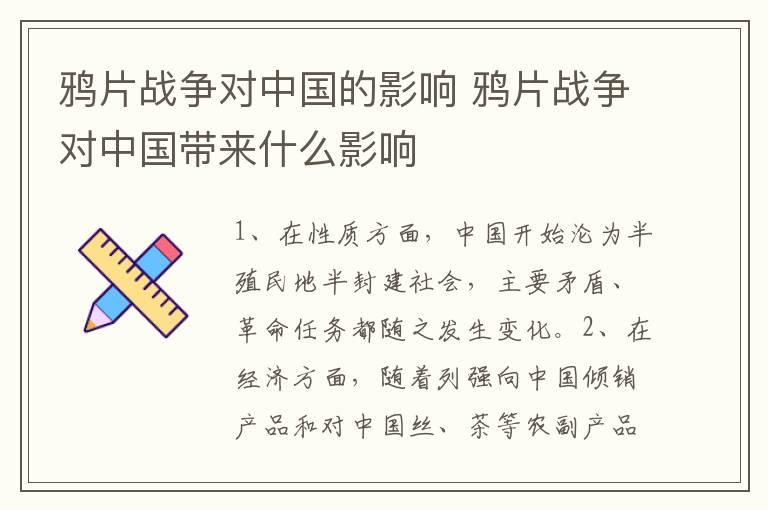 鸦片战争对中国的影响 鸦片战争对中国带来什么影响

1、在性质方面，中国开始沦为半殖民地半封建社会，主要矛盾、革命任务都随之发生变化。2、在经济方面，随着列强向中国倾销产品和对中国丝、茶等农副产品